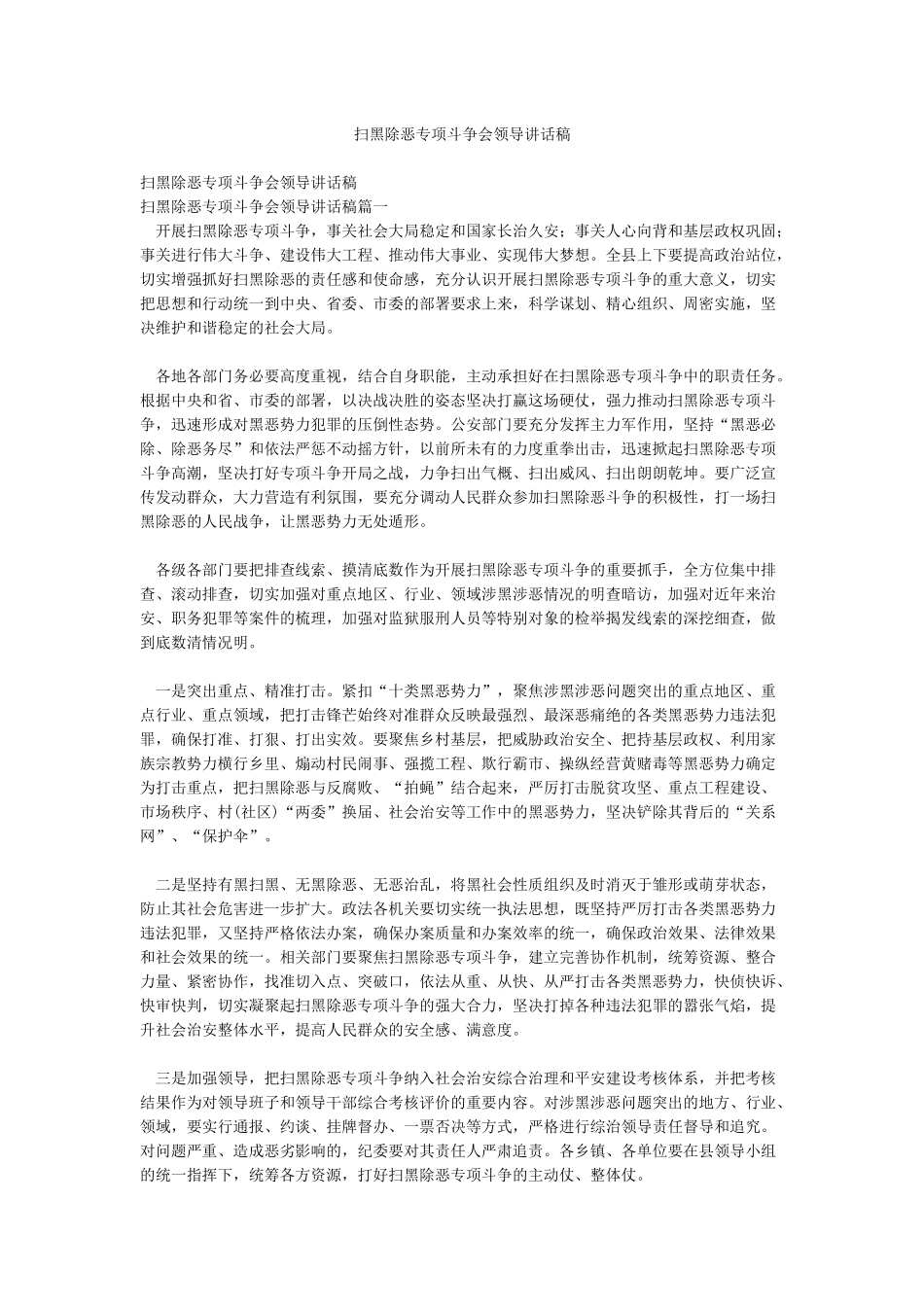 扫黑除恶专项斗争会领导讲话稿

扫黑除恶专项斗争会领导讲话稿
扫黑除恶专项斗争会领导讲话稿篇一
开展扫黑除恶专项斗争，事关社会大局稳定和国家长治久安；事关人心向背和基层政权巩固；事关进行伟大斗争、建设伟大工程、推动伟大事业、实现伟大梦想。全县上下要提高政治站位，切实增强抓好扫黑除恶的责任感和使命感，充分认识开展扫黑除恶专项斗争的重大意义，切实把思想和行动统一到中央、省委、市委的部署要求上来，科学谋划、精心组织、周密实施，坚决维护和谐稳定的社会大局。

各地各部门务必要高度重视，结合自身职能，主动承担好在扫黑除恶专项斗争中的职责任务。根据中央和省、市委的部署，以决战决胜的姿态坚决打赢这场硬仗，强力推动扫黑除恶专项斗争，迅速形成对黑恶势力犯罪的压倒性态势。公安部门要充分发挥主力军作用，坚持“黑恶必除、除恶务尽”和依法严惩不动摇方针，以前所未有的力度重拳出击，迅速掀起扫黑除恶专项斗争高潮，坚决打好专项斗争开局之战，力争扫出气概、扫出威风、扫出朗朗乾坤。要广泛宣传发动群众，大力营造有利氛围，要充分调动人民群众参加扫黑除恶斗争的积极性，打一场扫黑除恶的人民战争，让黑恶势力无处遁形。

各级各部门要把排查线索、摸清底数作为开展扫黑除恶专项斗争的重要抓手，全方位集中排查、滚动排查，切实加强对重点地区、行业、领域涉黑涉恶情况的明查暗访，加强对近年来治安、职务犯罪等案件的梳理，加强对监狱服刑人员等特别对象的检举揭发线索的深挖细查，做到底数清情况明。

一是突出重点、精准打击。紧扣“十类黑恶势力”，聚焦涉黑涉恶问题突出的重点地区、重点行业、重点领域，把打击锋芒始终对准群众反映最强烈、最深恶痛绝的各类黑恶势力违法犯罪，确保打准、打狠、打出实效。要聚焦乡村基层，把威胁政治安全、把持基层政权、利用家族宗教势力横行乡里、煽动村民闹事、强揽工程、欺行霸市、操纵经营黄赌毒等黑恶势力确定为打击重点，把扫黑除恶与反腐败、“拍蝇”结合起来，严厉打击脱贫攻坚、重点工程建设、市场秩序、村(社区)“两委”换届、社会治安等工作中的黑恶势力，坚决铲除其背后的“关系网”、“保护伞”。

二是坚持有黑扫黑、无黑除恶、无恶治乱，将黑社会性质组织及时消灭于雏形或萌芽状态，防止其社会危害进一步扩大。政法各机关要切实统一执法思想，既坚持严厉打击各类黑恶势力违法犯罪，又坚持严格依法办案，确保办案质量和办案效率的统一，确保政治效果、法律效果和社会效果的统一。相关部门要聚焦扫黑除恶专项斗争，建立完善协作机制，统筹资源、整合力量、紧密协作，找准切入点、突破口，依法从重、从快、从严打击各类黑恶势力，快侦快诉、快审快判，切实凝聚起扫黑除恶专项斗争的强大合力，坚决打掉各种违法犯罪的嚣张气焰，提升社会治安整体水平，提高人民群众的安全感、满意度。

三是加强领导，把扫黑除恶专项斗争纳入社会治安综合治理和平安建设考核体系，并把考核结果作为对领导班子和领导干部综合考核评价的重要内容。对涉黑涉恶问题突出的地方、行业、领域，要实行通报、约谈、挂牌督办、一票否决等方式，严格进行综治领导责任督导和追究。对问题严重、造成恶劣影响的，纪委要对其责任人严肃追责。各乡镇、各单位要在县领导小组的统一指挥下，统筹各方资源，打好扫黑除恶专项斗争的主动仗、整体仗。